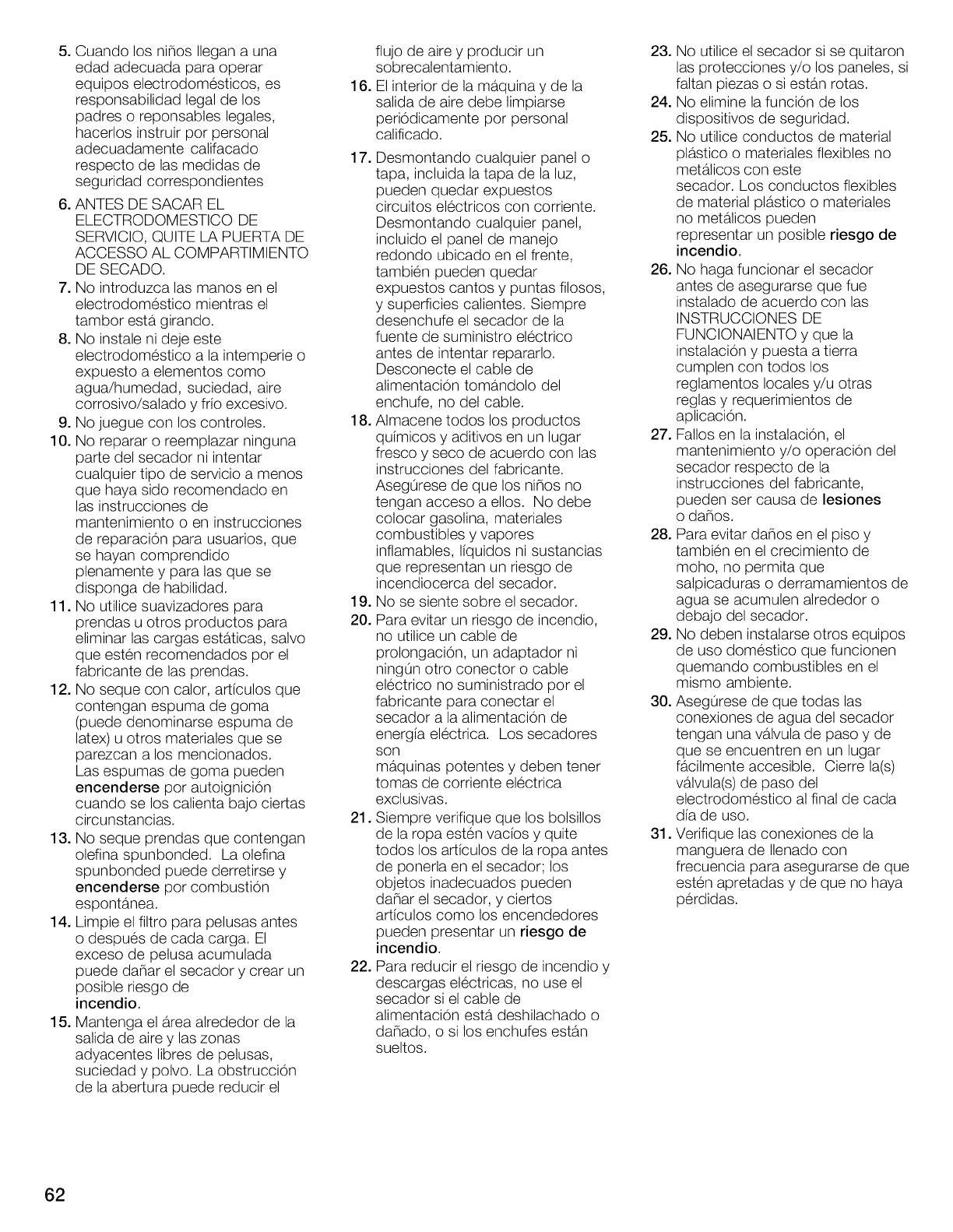 5. Cuando los niños llegan a una edad adecuada para operar equipos electrodomésticos, es responsabilidad legal de los padres o reponsables legales, hacerlos instruir por personal adecuadamente califacado respecto de las medidas de seguridad correspondientes

6. ANTES DE SACAR EL ELECTRODOMESTICO DE SERVICIO, QUITE LA PUERTA DE ACCESSO AL COMPARTIMIENTO DE SECADO.

7. No introduzca las manos en el electrodoméstico mientras el tambor está girando.

8. No instale ni deje este electrodoméstico a la intemperie o expuesto a elementos como agua/humedad, suciedad, aire corrosivo/salado y frío excesivo.

9. No juegue con los controles.

10. No reparar o reemplazar ninguna parte del secador ni intentar cualquier tipo de servicio a menos que haya sido recomendado en las instrucciones de mantenimiento o en instrucciones de reparación para usuarios, que se hayan comprendido plenamente y para las que se disponga de habilidad.

11. No utilice suavizadores para prendas u otros productos para eliminar las cargas estáticas, salvo que estén recomendados por el fabricante de las prendas.

12. No seque con calor, artículos que contengan espuma de goma (puede denominarse espuma de latex) u otros materiales que se parezcan a los mencionados. Las espumas de goma pueden encenderse por autoignición cuando se los calienta bajo ciertas circunstancias.

13. No seque prendas que contengan olefina spunbonded. La olefina spunbonded puede derretirse y encenderse por combustión espontánea.

14. Limpie el filtro para pelusas antes o después de cada carga. El exceso de pelusa acumulada puede dañar el secador y crear un posible riesgo de incendio.

15. Mantenga el área alrededor de la salida de aire y las zonas adyacentes libres de pelusas, suciedad y polvo. La obstrucción de la abertura puede reducir el flujo de aire y producir un sobrecalentamiento.

16. El interior de la máquina y de la salida de aire debe limpiarse periódicamente por personal calificado.

17. Desmontando cualquier panel o tapa, incluida la tapa de la luz, pueden quedar expuestos circuitos eléctricos con corriente. Desmontando cualquier panel, incluido el panel de manejo redondo ubicado en el frente, también pueden quedar expuestos cantos y puntas filosos, y superficies calientes. Siempre desenchufe el secador de la fuente de suministro eléctrico antes de intentar repararlo. Desconecte el cable de alimentación tomándolo del enchufe, no del cable.

18. Almacene todos los productos químicos y aditivos en un lugar fresco y seco de acuerdo con las instrucciones del fabricante. Asegúrese de que los niños no tengan acceso a ellos. No debe colocar gasolina, materiales combustibles y vapores inflamables, líquidos ni sustancias que representan un riesgo de incendiocerca del secador.

19. No se siente sobre el secador.

20. Para evitar un riesgo de incendio, no utilice un cable de prolongación, un adaptador ni ningún otro conector o cable eléctrico no suministrado por el fabricante para conectar el secador a la alimentación de energía eléctrica. Los secadores son máquinas potentes y deben tener tomas de corriente eléctrica exclusivas.

21. Siempre verifique que los bolsillos de la ropa estén vacíos y quite todos los artículos de la ropa antes de ponerla en el secador; los objetos inadecuados pueden dañar el secador, y ciertos artículos como los encendedores pueden presentar un riesgo de incendio.

22. Para reducir el riesgo de incendio y descargas eléctricas, no use el secador si el cable de alimentación está deshilachado o dañado, o si los enchufes están sueltos.

23. No utilice el secador si se quitaron las protecciones y/o los paneles, si faltan piezas o si están rotas.

24. No elimine la función de los dispositivos de seguridad.

25. No utilice conductos de material plástico o materiales flexibles no metálicos con este secador. Los conductos flexibles de material plástico o materiales no metálicos pueden representar un posible riesgo de incendio.

26. No haga funcionar el secador antes de asegurarse que fue instalado de acuerdo con las INSTRUCCIONES DE FUNCIONAIENTO y que la instalación y puesta a tierra cumplen con todos los reglamentos locales y/u otras reglas y requerimientos de aplicación.

27. Fallos en la instalación, el mantenimiento y/o operación del secador respecto de la instrucciones del fabricante, pueden ser causa de lesiones o daños.

28. Para evitar daños en el piso y también en el crecimiento de moho, no permita que salpicaduras o derramamientos de agua se acumulen alrededor o debajo del secador.

29. No deben instalarse otros equipos de uso doméstico que funcionen quemando combustibles en el mismo ambiente.

30. Asegúrese de que todas las conexiones de agua del secador tengan una válvula de paso y de que se encuentren en un lugar fácilmente accesible. Cierre la(s) válvula(s) de paso del electrodoméstico al final de cada día de uso.

31. Verifique las conexiones de la manguera de llenado con frecuencia para asegurarse de que estén apretadas y de que no haya pérdidas.

62